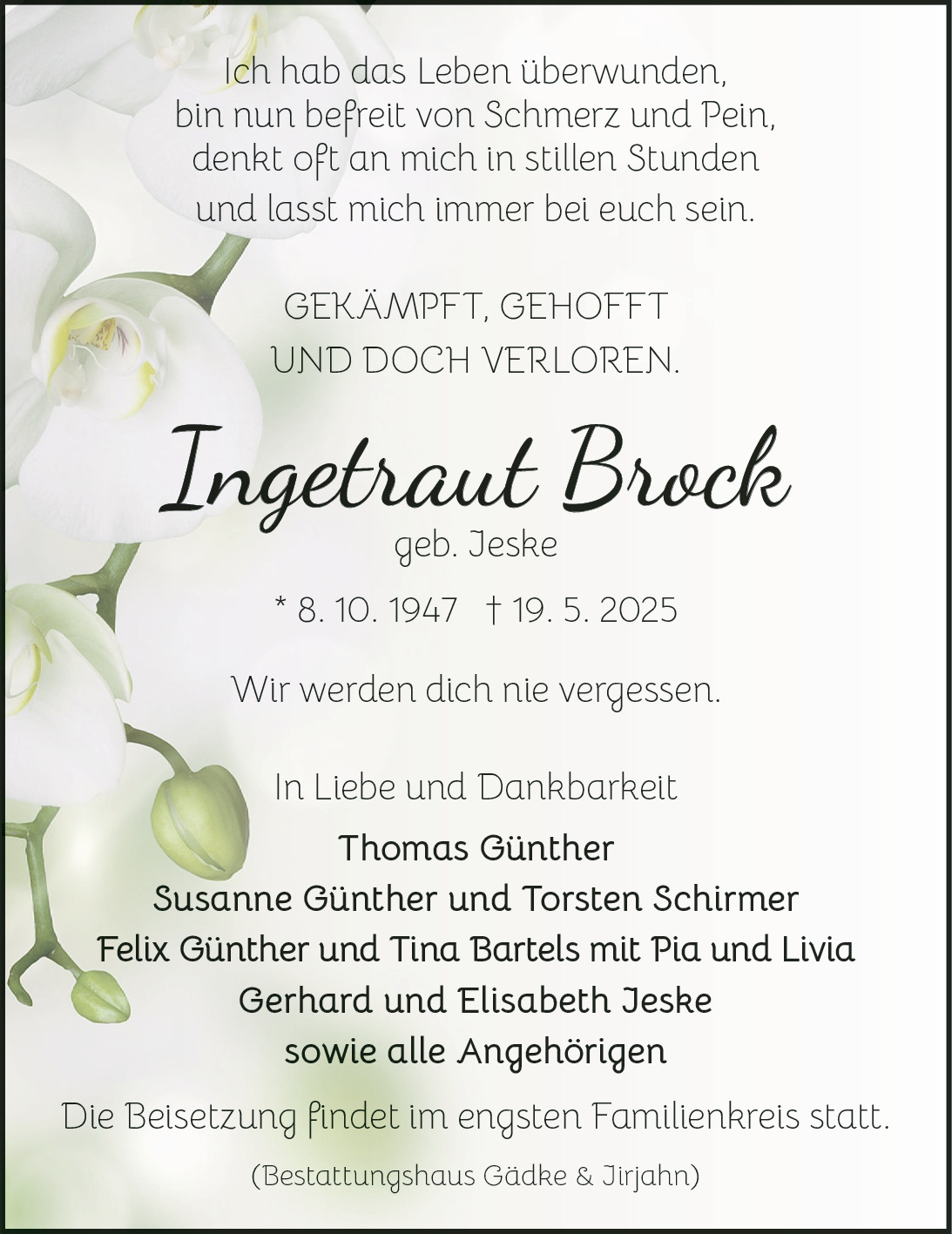 Ich hab das Leben überwunden,
bin nun befreit von Schmerz und Pein,
denkt oft an mich in stillen Stunden
und lasst mich immer bei euch sein.

GEKÄMPFT, GEHOFFT
UND DOCH VERLOREN.

Ingetraut Brock
geb. Jeske

* 8. 10. 1947 † 19. 5. 2025

Wir werden dich nie vergessen.

In Liebe und Dankbarkeit

Thomas Günther
Susanne Günther und Torsten Schirmer
Felix Günther und Tina Bartels mit Pia und Livia
Gerhard und Elisabeth Jeske
sowie alle Angehörigen

Die Beisetzung findet im engsten Familienkreis statt.

(Bestattungshaus Gädke & Jirjahn)